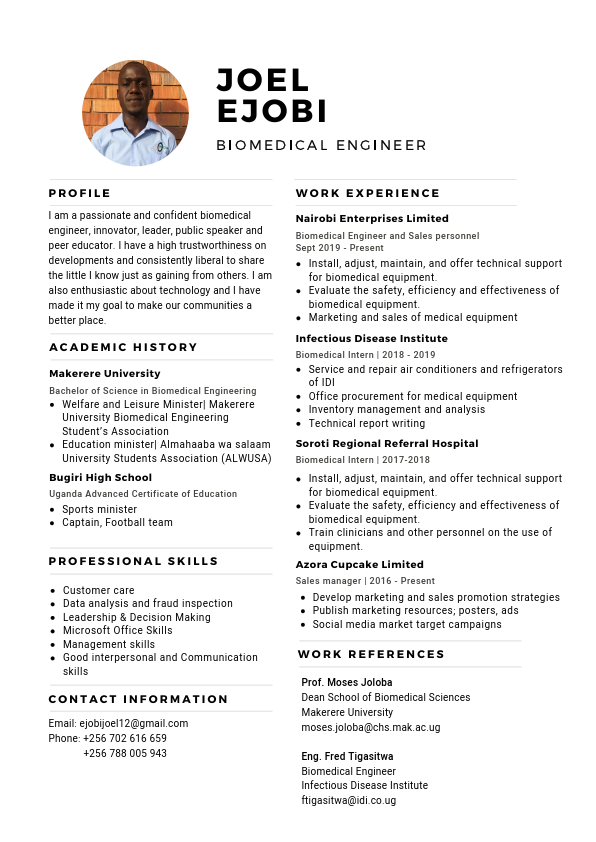 JOEL
EJOBI

BIOMEDICAL ENGINEER

PROFILE

I am a passionate and confident biomedical engineer, innovator, leader, public speaker and peer educator. I have a high trustworthiness on developments and consistently liberal to share the little I know just as gaining from others. I am also enthusiastic about technology and I have made it my goal to make our communities a better place.

ACADEMIC HISTORY

Makerere University
Bachelor of Science in Biomedical Engineering
- Welfare and Leisure Minister| Makerere University Biomedical Engineering Student's Association
- Education minister| Almahaaba wa salaam University Students Association (ALWUSA)

Bugiri High School
Uganda Advanced Certificate of Education
- Sports minister
- Captain, Football team

PROFESSIONAL SKILLS

- Customer care
- Data analysis and fraud inspection
- Leadership & Decision Making
- Microsoft Office Skills
- Management skills
- Good interpersonal and Communication skills

CONTACT INFORMATION

Email: ejobijoel12@gmail.com
Phone: +256 702 616 659
+256 788 005 943

WORK EXPERIENCE

Nairobi Enterprises Limited
Biomedical Engineer and Sales personnel
Sept 2019 - Present
- Install, adjust, maintain, and offer technical support for biomedical equipment.
- Evaluate the safety, efficiency and effectiveness of biomedical equipment.
- Marketing and sales of medical equipment

Infectious Disease Institute
Biomedical Intern | 2018 - 2019
- Service and repair air conditioners and refrigerators of IDI
- Office procurement for medical equipment
- Inventory management and analysis
- Technical report writing

Soroti Regional Referral Hospital
Biomedical Intern | 2017-2018
- Install, adjust, maintain, and offer technical support for biomedical equipment.
- Evaluate the safety, efficiency and effectiveness of biomedical equipment.
- Train clinicians and other personnel on the use of equipment.

Azora Cupcake Limited
Sales manager | 2016 - Present
- Develop marketing and sales promotion strategies
- Publish marketing resources; posters, ads
- Social media market target campaigns

WORK REFERENCES

Prof. Moses Joloba
Dean School of Biomedical Sciences
Makerere University
moses.joloba@chs.mak.ac.ug

Eng. Fred Tigasitwa
Biomedical Engineer
Infectious Disease Institute
ftigasitwa@idi.co.ug